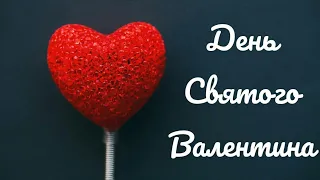 День
Святого
Валентина